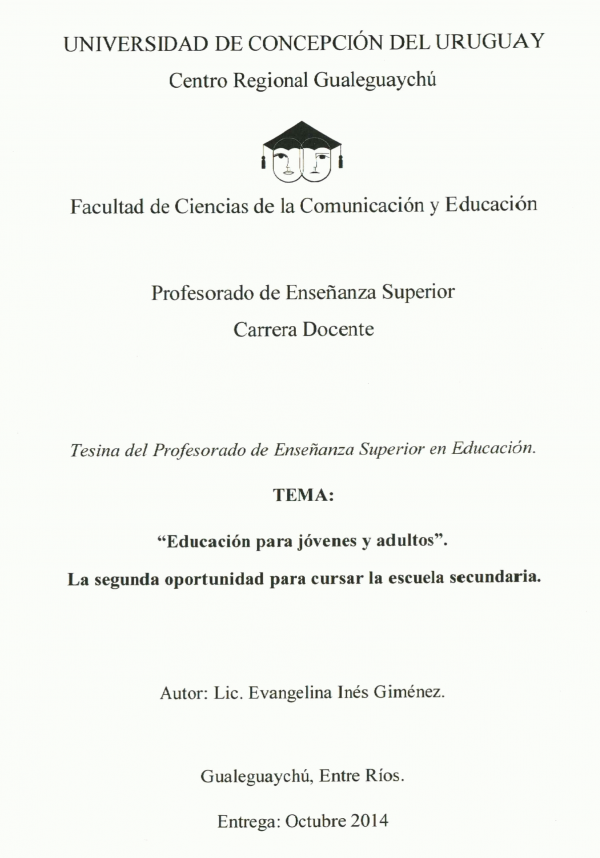 UNIVERSIDAD DE CONCEPCIÓN DEL URUGUAY

Centro Regional Gualeguaychú

Facultad de Ciencias de la Comunicación y Educación

Profesorado de Enseñanza Superior

Carrera Docente

Tesina del Profesorado de Enseñanza Superior en Educación.

TEMA:

“Educación para jóvenes y adultos”.

La segunda oportunidad para cursar la escuela secundaria.

Autor: Lic. Evangelina Inés Giménez.

Gualeguaychú, Entre Ríos.

Entrega: Octubre 2014